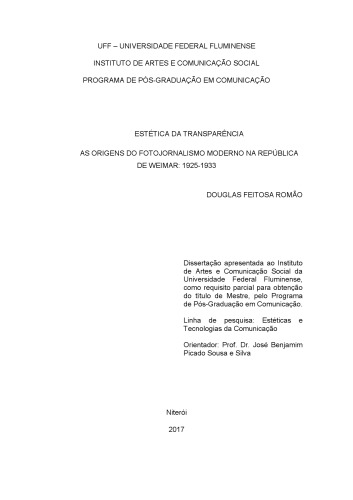 UFF – UNIVERSIDADE FEDERAL FLUMINENSE

INSTITUTO DE ARTES E COMUNICAÇÃO SOCIAL

PROGRAMA DE PÓS-GRADUAÇÃO EM COMUNICAÇÃO

ESTÉTICA DA TRANSPARÊNCIA

AS ORIGENS DO FOTOJORNALISMO MODERNO NA REPÚBLICA DE WEIMAR: 1925-1933

DOUGLAS FEITOSA ROMÃO

Dissertação apresentada ao Instituto de Artes e Comunicação Social da Universidade Federal Fluminense, como requisito parcial para obtenção do título de Mestre, pelo Programa de Pós-Graduação em Comunicação.

Linha de pesquisa: Estéticas e Tecnologias da Comunicação

Orientador: Prof. Dr. José Benjamim Picado Sousa e Silva

Niterói

2017